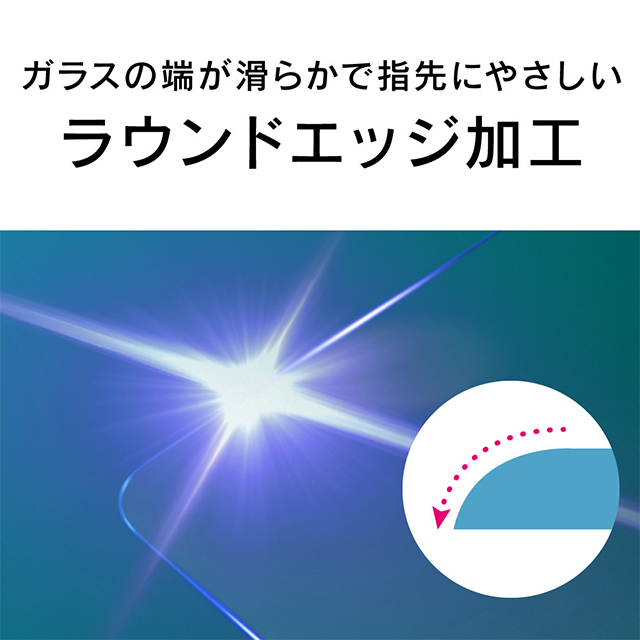 ガラスの端が滑らかで指先にやさしい
ラウンドエッジ加工